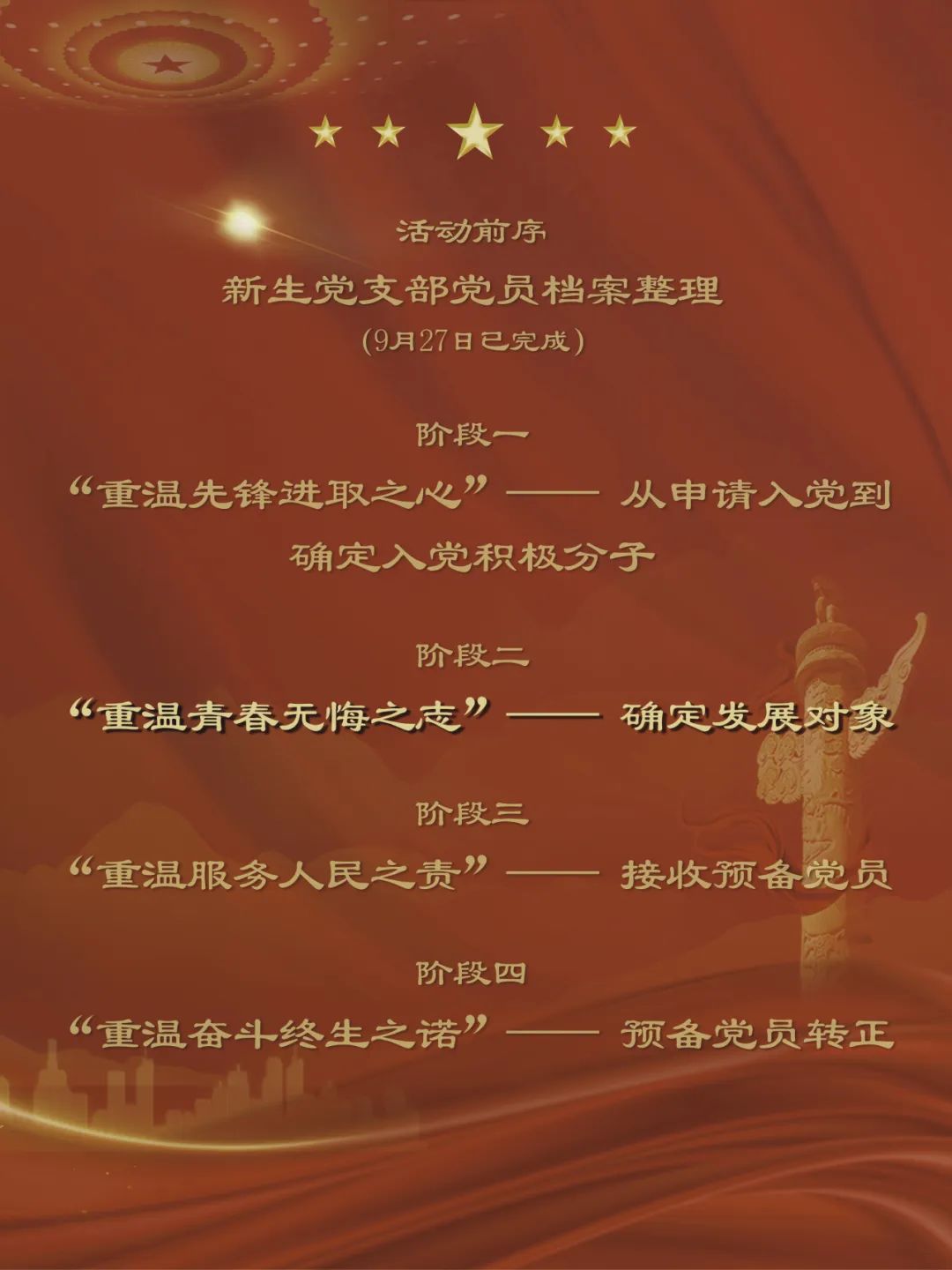 活动前序

新生党支部党员档案整理

(9月27日已完成)

阶段一

“重温先锋进取之心”—— 从申请入党到确定入党积极分子

阶段二

“重温青春无悔之志”—— 确定发展对象

阶段三

“重温服务人民之责”—— 接收预备党员

阶段四

“重温奋斗终生之诺”—— 预备党员转正